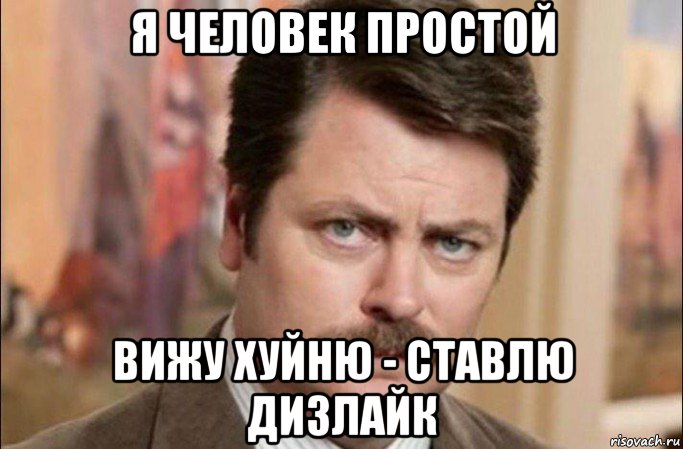 Я ЧЕЛОВЕК ПРОСТОЙ

ВИЖУ ХУЙНЮ - СТАВЛЮ ДИЗЛАЙК

risovach.ru